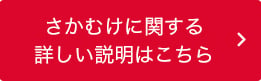 さかむけに関する
詳しい説明はこちら